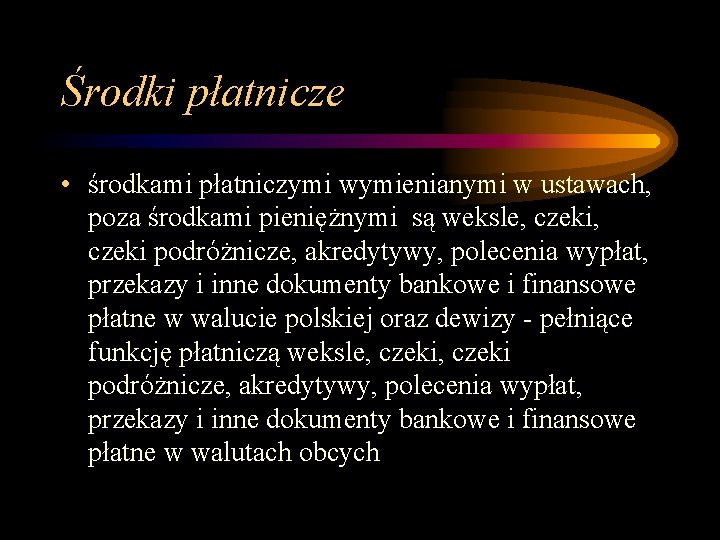 Środki płatnicze

• środkami płatniczymi wymienianymi w ustawach, poza środkami pieniężnymi są weksle, czeki, czeki podróżnicze, akredytywy, polecenia wypłat, przekazy i inne dokumenty bankowe i finansowe płatne w walucie polskiej oraz dewizy - pełniące funkcję płatniczą weksle, czeki, czeki podróżnicze, akredytywy, polecenia wypłat, przekazy i inne dokumenty bankowe i finansowe płatne w walutach obcych